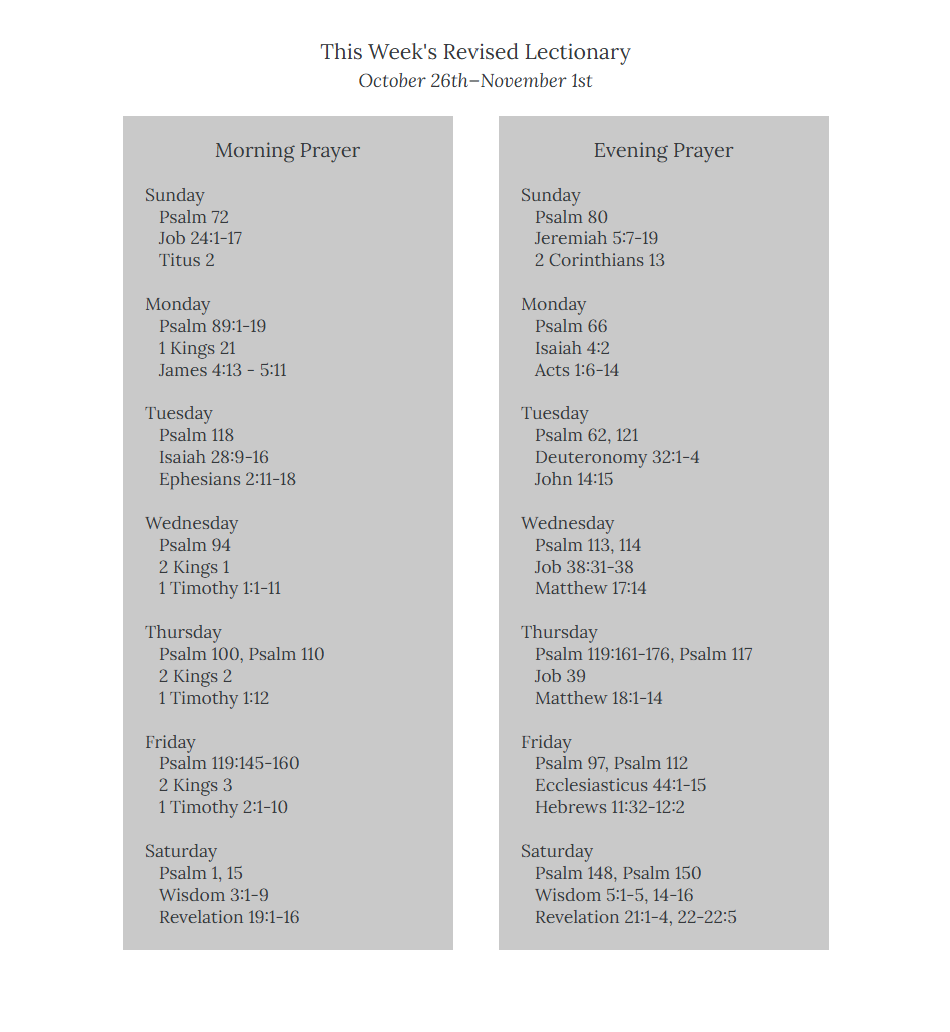 This Week's Revised Lectionary
October 26th–November 1st

Morning Prayer

Sunday
Psalm 72
Job 24:1-17
Titus 2

Monday
Psalm 89:1-19
1 Kings 21
James 4:13 - 5:11

Tuesday
Psalm 118
Isaiah 28:9-16
Ephesians 2:11-18

Wednesday
Psalm 94
2 Kings 1
1 Timothy 1:1-11

Thursday
Psalm 100, Psalm 110
2 Kings 2
1 Timothy 1:12

Friday
Psalm 119:145-160
2 Kings 3
1 Timothy 2:1-10

Saturday
Psalm 1, 15
Wisdom 3:1-9
Revelation 19:1-16

Evening Prayer

Sunday
Psalm 80
Jeremiah 5:7-19
2 Corinthians 13

Monday
Psalm 66
Isaiah 4:2
Acts 1:6-14

Tuesday
Psalm 62, 121
Deuteronomy 32:1-4
John 14:15

Wednesday
Psalm 113, 114
Job 38:31-38
Matthew 17:14

Thursday
Psalm 119:161-176, Psalm 117
Job 39
Matthew 18:1-14

Friday
Psalm 97, Psalm 112
Ecclesiasticus 44:1-15
Hebrews 11:32-12:2

Saturday
Psalm 148, Psalm 150
Wisdom 5:1-5, 14-16
Revelation 21:1-4, 22-22:5